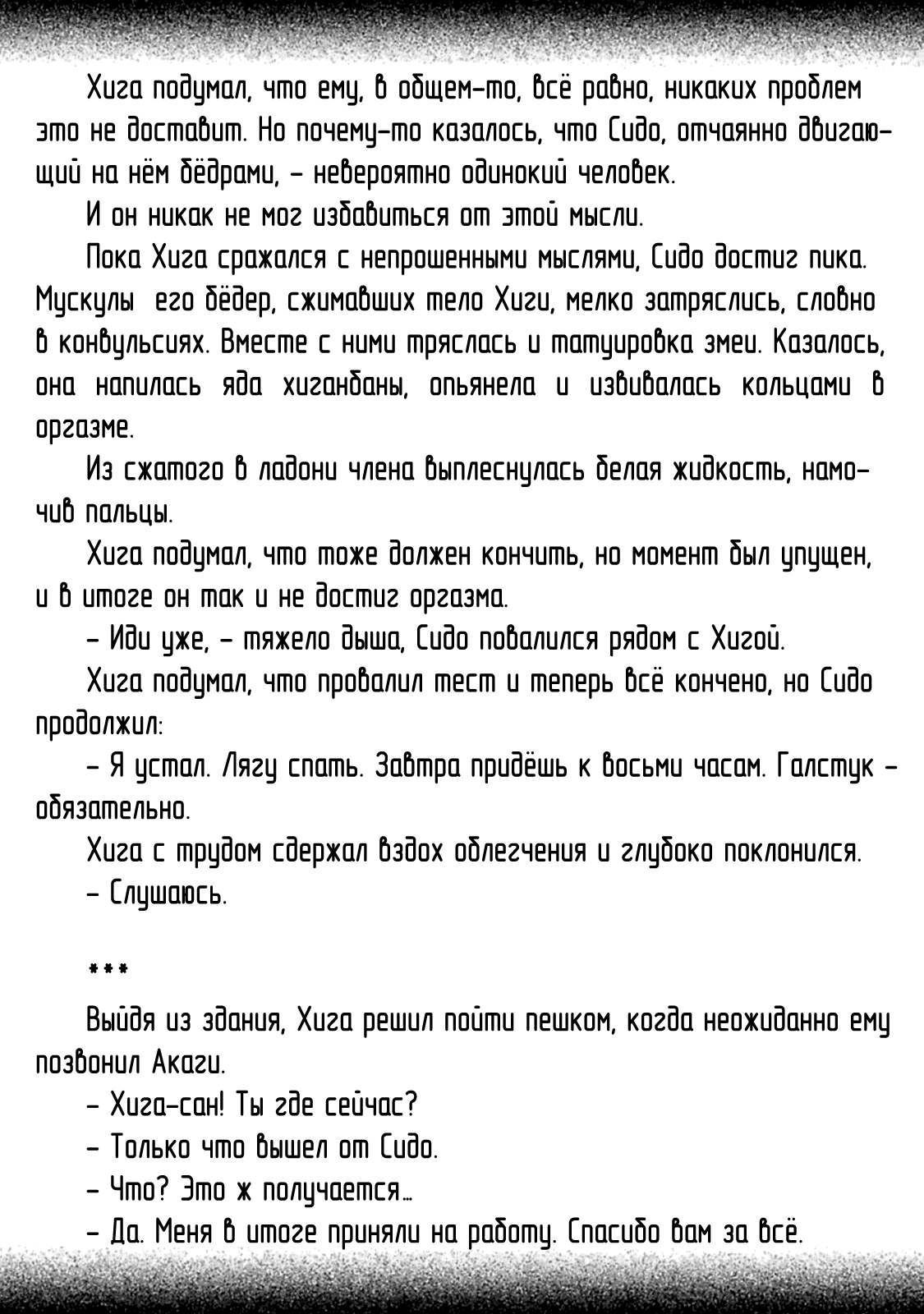 Хига подумал, что ему, в общем-то, всё равно, никаких проблем это не доставит. Но почему-то казалось, что Сидо, отчаянно двигающий на нём бёдрами, – невероятно одинокий человек.

И он никак не мог избавиться от этой мысли.

Пока Хига сражался с непрошенными мыслями, Сидо достиг пика. Мускулы его бёдер, сжимавших тело Хиги, мелко затряслись, словно в конвульсиях. Вместе с ними тряслась и татуировка змеи. Казалось, она напилась яда хиганбаны, опьянела и извивалась кольцами в оргазме.

Из сжатого в ладони члена выплеснулась белая жидкость, намочив пальцы.

Хига подумал, что тоже должен кончить, но момент был упущен, и в итоге он так и не достиг оргазма.

– Иди уже, – тяжело дыша, Сидо повалился рядом с Хигой.

Хига подумал, что провалил тест и теперь всё кончено, но Сидо продолжил:

– Я устал. Лягу спать. Завтра придёшь к восьми часам. Галстук – обязательно.

Хига с трудом сдержал вздох облегчения и глубоко поклонился.

– Слушаюсь.

***

Выйдя из здания, Хига решил пойти пешком, когда неожиданно ему позвонил Акаги.

– Хига-сан! Ты где сейчас?

– Только что вышел от Сидо.

– Что? Это ж получается…

– Да. Меня в итоге приняли на работу. Спасибо вам за всё.